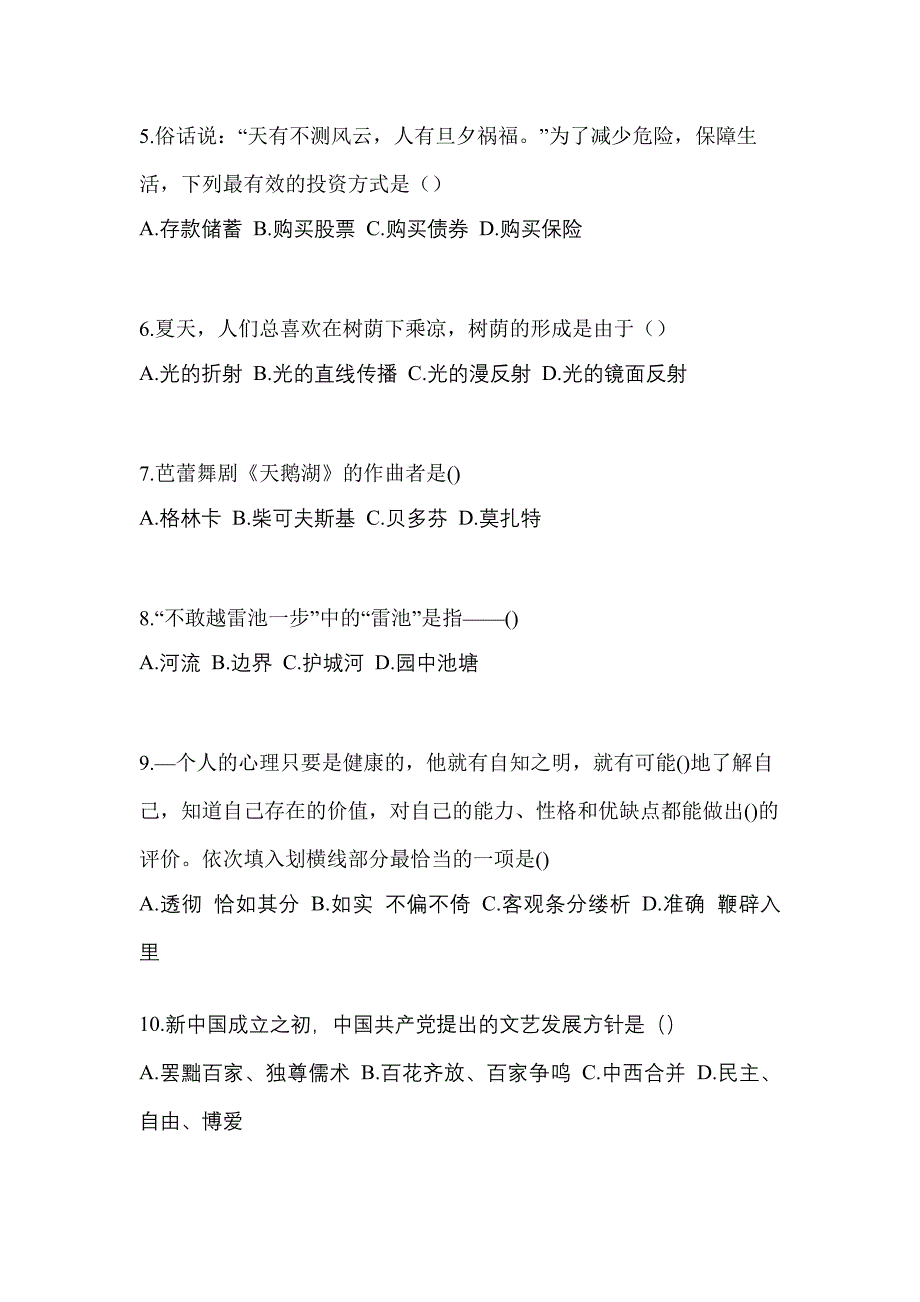 5.俗话说：“天有不测风云，人有旦夕祸福。”为了减少危险，保障生活，下列最有效的投资方式是（）
A.存款储蓄 B.购买股票 C.购买债券 D.购买保险

6.夏天，人们总喜欢在树荫下乘凉，树荫的形成是由于（）
A.光的折射 B.光的直线传播 C.光的漫反射 D.光的镜面反射

7.芭蕾舞剧《天鹅湖》的作曲者是()
A.格林卡 B.柴可夫斯基 C.贝多芬 D.莫扎特

8.“不敢越雷池一步”中的“雷池”是指——()
A.河流 B.边界 C.护城河 D.园中池塘

9.—个人的心理只要是健康的，他就有自知之明，就有可能()地了解自己，知道自己存在的价值，对自己的能力、性格和优缺点都能做出()的评价。依次填入划横线部分最恰当的一项是()
A.透彻 恰如其分 B.如实 不偏不倚 C.客观条分缕析 D.准确 鞭辟入里

10.新中国成立之初，中国共产党提出的文艺发展方针是（）
A.罢黜百家、独尊儒术 B.百花齐放、百家争鸣 C.中西合并 D.民主、自由、博爱